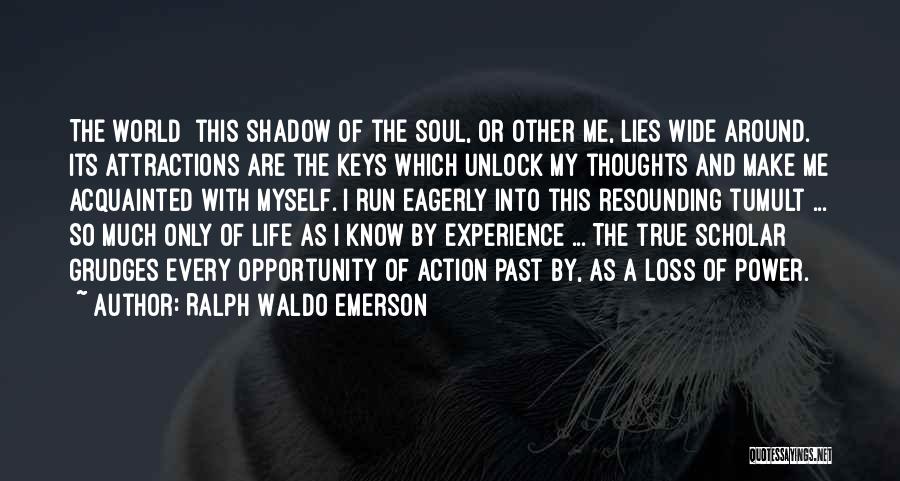 THE WORLD  THIS SHADOW OF THE SOUL, OR OTHER ME, LIES WIDE AROUND. ITS ATTRACTIONS ARE THE KEYS WHICH UNLOCK MY THOUGHTS AND MAKE ME ACQUAINTED WITH MYSELF. I RUN EAGERLY INTO THIS RESOUNDING TUMULT ... SO MUCH ONLY OF LIFE AS I KNOW BY EXPERIENCE ... THE TRUE SCHOLAR GRUDGES EVERY OPPORTUNITY OF ACTION PAST BY, AS A LOSS OF POWER.

~ AUTHOR: RALPH WALDO EMERSON

QUOTESSAYINGS.NET